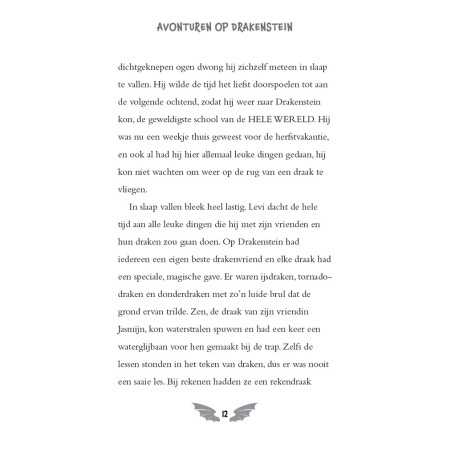 AVONTUREN OP DRAKENSTEIN

dichtgeknepen ogen dwong hij zichzelf meteen in slaap te vallen. Hij wilde de tijd het liefst doorspoelen tot aan de volgende ochtend, zodat hij weer naar Drakenstein kon, de geweldigste school van de HELE WERELD. Hij was nu een weekje thuis geweest voor de herfstvakantie, en ook al had hij hier allemaal leuke dingen gedaan, hij kon niet wachten om weer op de rug van een draak te vliegen.

In slaap vallen bleek heel lastig. Levi dacht de hele tijd aan alle leuke dingen die hij met zijn vrienden en hun draken zou gaan doen. Op Drakenstein had iedereen een eigen beste drakenvriend en elke draak had een speciale, magische gave. Er waren ijsdraken, tornadodraken en donderdraken met zo'n luide brul dat de grond ervan trilde. Zen, de draak van zijn vriendin Jasmijn, kon waterstralen spuwen en had een keer een waterglijbaan voor hen gemaakt bij de trap. Zelfs de lessen stonden in het teken van draken, dus er was nooit een saaie les. Bij rekenen hadden ze een rekendraak

12